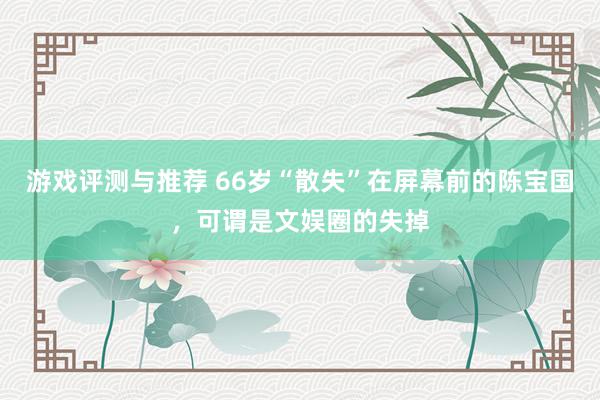 游戏评测与推荐 66岁“散失”在屏幕前的陈宝国，可谓是文娱圈的失掉